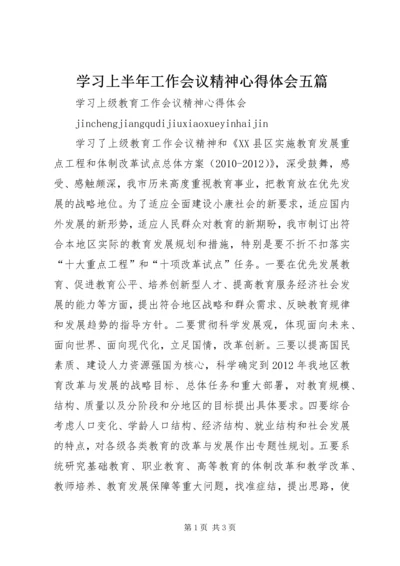 学习上半年工作会议精神心得体会五篇

学习上级教育工作会议精神心得体会

jinchengjiangqudijiuxiaoxueyinhaijin

学习了上级教育工作会议精神和《XX县区实施教育发展重点工程和体制改革试点总体方案（2010-2012）》，深受鼓舞，感受、感触颇深，我市历来高度重视教育事业，把教育放在优先发展的战略地位。为了适应全面建设小康社会的新要求，适应国内外发展的新形势，适应人民群众对教育的新期盼，我市制订出符合本地区实际的教育发展规划和措施，特别是要不折不扣落实“十大重点工程”和“十项改革试点”任务。一要在优先发展教育、促进教育公平、培养创新型人才、提高教育服务经济社会发展的能力等方面，提出符合地区战略和群众需求、反映教育规律和发展趋势的指导方针。二要贯彻科学发展观，体现面向未来、面向世界、面向现代化，立足国情，改革创新。三要以提高国民素质、建设人力资源强国为核心，科学确定到2012年我地区教育改革与发展的战略目标、总体任务和重大部署，对教育规模、结构、质量以及分阶段和分地区的目标提出具体要求。四要综合考虑人口变化、学龄人口结构、经济结构、就业结构和社会发展的特点，对各级各类教育的改革与发展作出专题性规划。五要系统研究基础教育、职业教育、高等教育的体制改革和教学改革、教师培养、教育发展保障等重大问题，找准症结，提出思路，使

第1页 共3页